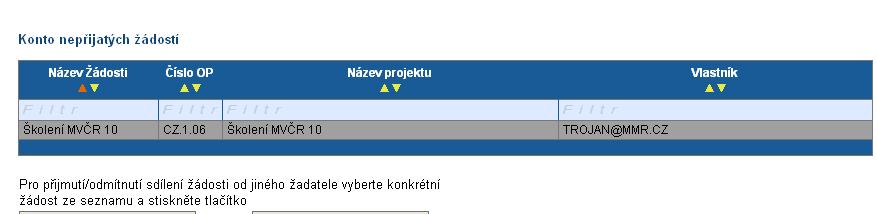 Konto nepřijatých žádostí

| Název Žádosti | Číslo OP | Název projektu | Vlastník |
|---|---|---|---|
| Filtr | Filtr | Filtr | Filtr |
| Školení MVČR 10 | CZ.1.06 | Školení MVČR 10 | TROJAN@MMR.CZ |

Pro přijmutí/odmítnutí sdílení žádosti od jiného žadatele vyberte konkrétní žádost ze seznamu a stiskněte tlačítko